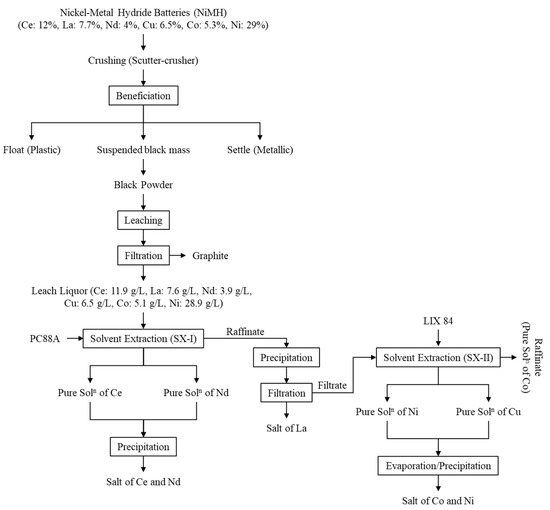 Nickel-Metal Hydride Batteries (NiMH)
(Ce: 12%, La: 7.7%, Nd: 4%, Cu: 6.5%, Co: 5.3%, Ni: 29%)

Crushing (Scutter-crusher)

Beneficiation

Float (Plastic)

Suspended black mass

Settle (Metallic)

Black Powder

Leaching

Filtration

Graphite

Leach Liquor (Ce: 11.9 g/L, La: 7.6 g/L, Nd: 3.9 g/L, Cu: 6.5 g/L, Co: 5.1 g/L, Ni: 28.9 g/L)

PC88A

Solvent Extraction (SX-I)

Raffinate

Pure Sol$^n$ of Ce

Pure Sol$^n$ of Nd

Precipitation

Salt of Ce and Nd

Precipitation

Filtration

Filtrate

Salt of La

LIX 84

Solvent Extraction (SX-II)

Raffinate (Pure Sol$^n$ of Co)

Pure Sol$^n$ of Ni

Pure Sol$^n$ of Cu

Evaporation/Precipitation

Salt of Co and Ni